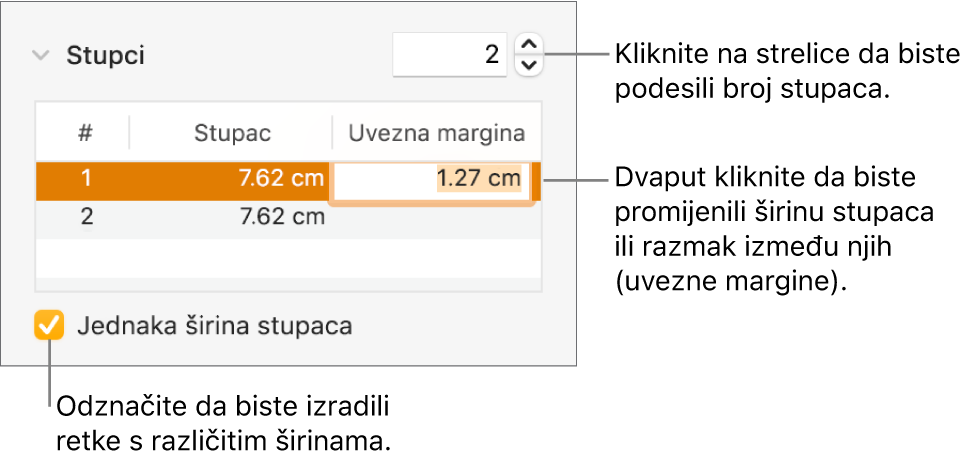 Stupci

2

Kliknite na strelice da biste podesili broj stupaca.

| # | Stupac | Uvezna margina |
|---|---|---|
| 1 | 7.62 cm | 1.27 cm |
| 2 | 7.62 cm | |

Dvaput kliknite da biste promijenili širinu stupaca ili razmak između njih (uvezne margine).

Jednaka širina stupaca

Odznačite da biste izradili retke s različitim širinama.